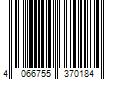 4 066755 370184